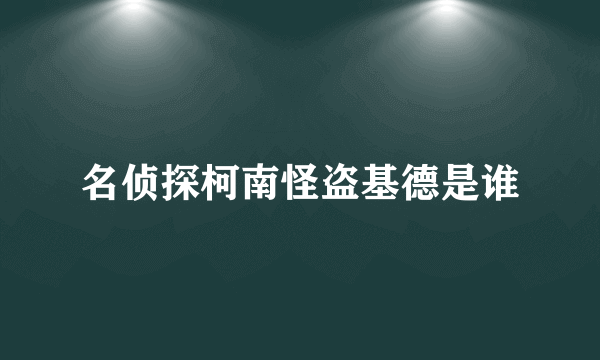 名侦探柯南怪盗基德是谁